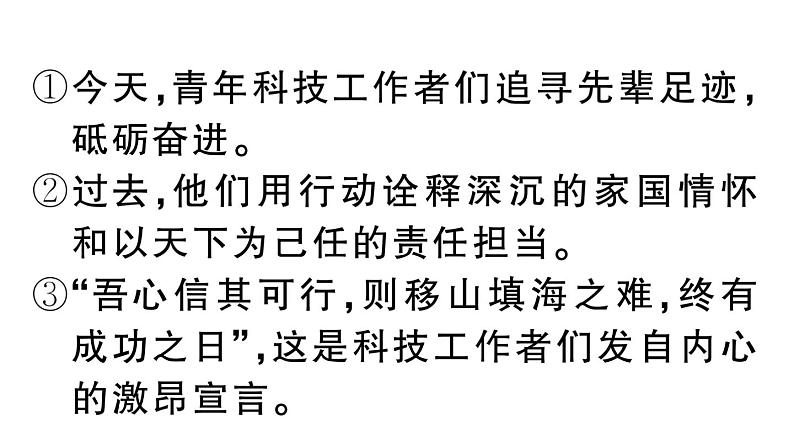 ①今天,青年科技工作者们追寻先辈足迹,砥砺奋进。
②过去,他们用行动诠释深沉的家国情怀和以天下为己任的责任担当。
③“吾心信其可行,则移山填海之难,终有成功之日”,这是科技工作者们发自内心的激昂宣言。